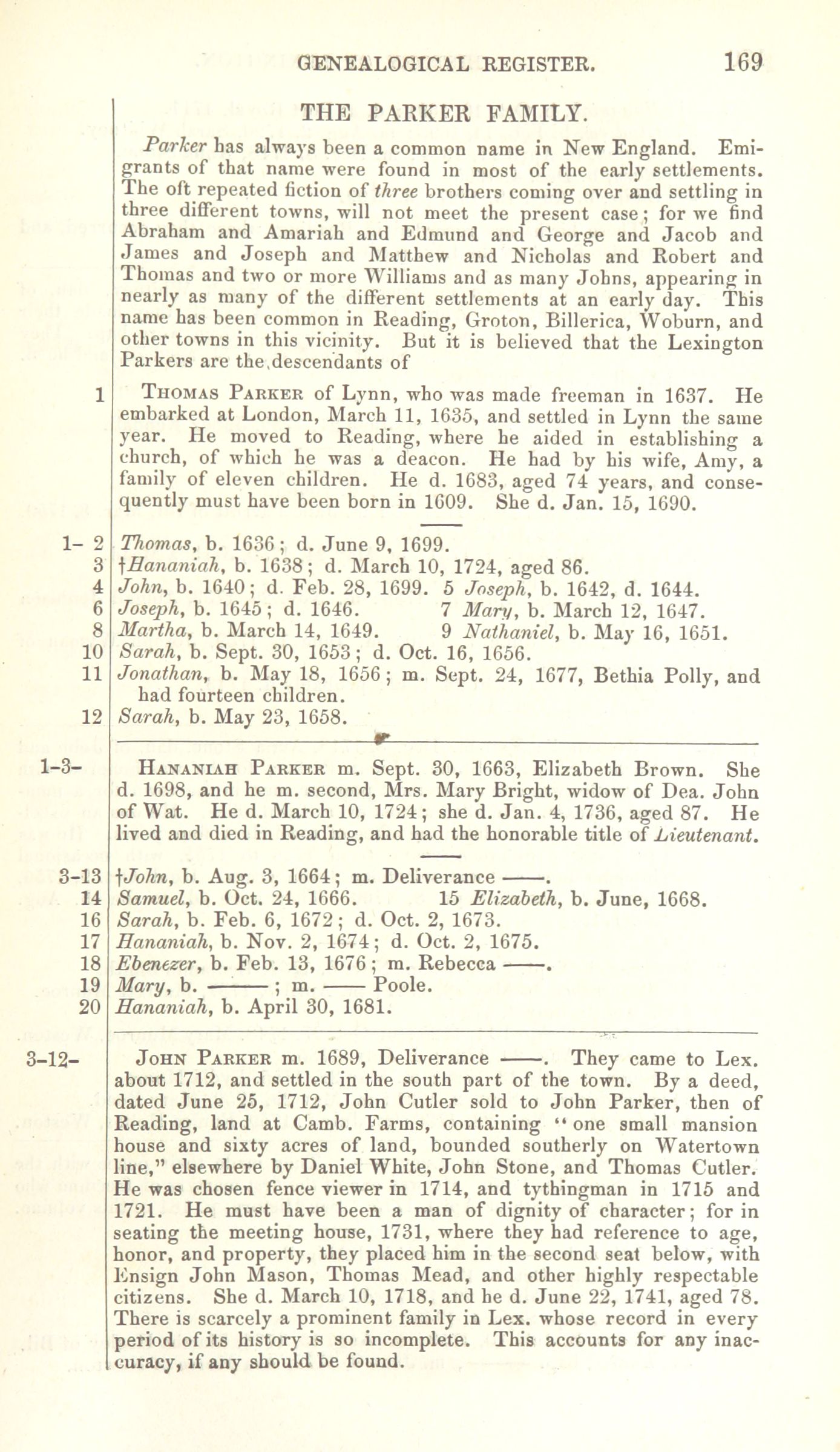 GENEALOGICAL REGISTER. 169

THE PARKER FAMILY.

Parker has always been a common name in New England. Emigrants of that name were found in most of the early settlements. The oft repeated fiction of three brothers coming over and settling in three different towns, will not meet the present case; for we find Abraham and Amariah and Edmund and George and Jacob and James and Joseph and Matthew and Nicholas and Robert and Thomas and two or more Williams and as many Johns, appearing in nearly as many of the different settlements at an early day. This name has been common in Reading, Groton, Billerica, Woburn, and other towns in this vicinity. But it is believed that the Lexington Parkers are the descendants of

1 THOMAS PARKER of Lynn, who was made freeman in 1637. He embarked at London, March 11, 1635, and settled in Lynn the same year. He moved to Reading, where he aided in establishing a church, of which he was a deacon. He had by his wife, Amy, a family of eleven children. He d. 1683, aged 74 years, and consequently must have been born in 1609. She d. Jan. 15, 1690.

1- 2 Thomas, b. 1636; d. June 9, 1699.
3 †Hananiah, b. 1638; d. March 10, 1724, aged 86.
4 John, b. 1640; d. Feb. 28, 1699. 5 Joseph, b. 1642, d. 1644.
6 Joseph, b. 1645; d. 1646. 7 Mary, b. March 12, 1647.
8 Martha, b. March 14, 1649. 9 Nathaniel, b. May 16, 1651.
10 Sarah, b. Sept. 30, 1653; d. Oct. 16, 1656.
11 Jonathan, b. May 18, 1656; m. Sept. 24, 1677, Bethia Polly, and had fourteen children.
12 Sarah, b. May 23, 1658.

1-3- HANANIAH PARKER m. Sept. 30, 1663, Elizabeth Brown. She d. 1698, and he m. second, Mrs. Mary Bright, widow of Dea. John of Wat. He d. March 10, 1724; she d. Jan. 4, 1736, aged 87. He lived and died in Reading, and had the honorable title of Lieutenant.

3-13 †John, b. Aug. 3, 1664; m. Deliverance ——.
14 Samuel, b. Oct. 24, 1666. 15 Elizabeth, b. June, 1668.
16 Sarah, b. Feb. 6, 1672; d. Oct. 2, 1673.
17 Hananiah, b. Nov. 2, 1674; d. Oct. 2, 1675.
18 Ebenezer, b. Feb. 13, 1676; m. Rebecca ——.
19 Mary, b. ——; m. —— Poole.
20 Hananiah, b. April 30, 1681.

3-12- JOHN PARKER m. 1689, Deliverance ——. They came to Lex. about 1712, and settled in the south part of the town. By a deed, dated June 25, 1712, John Cutler sold to John Parker, then of Reading, land at Camb. Farms, containing "one small mansion house and sixty acres of land, bounded southerly on Watertown line," elsewhere by Daniel White, John Stone, and Thomas Cutler. He was chosen fence viewer in 1714, and tythingman in 1715 and 1721. He must have been a man of dignity of character; for in seating the meeting house, 1731, where they had reference to age, honor, and property, they placed him in the second seat below, with Ensign John Mason, Thomas Mead, and other highly respectable citizens. She d. March 10, 1718, and he d. June 22, 1741, aged 78. There is scarcely a prominent family in Lex. whose record in every period of its history is so incomplete. This accounts for any inaccuracy, if any should be found.